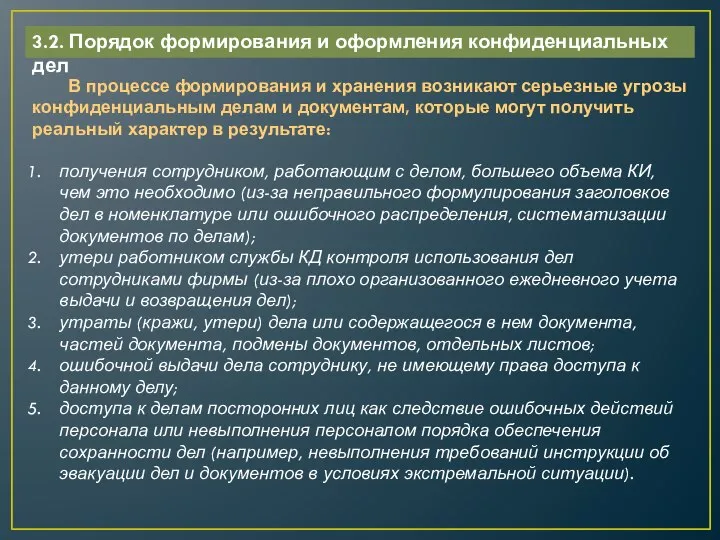 3.2. Порядок формирования и оформления конфиденциальных дел

В процессе формирования и хранения возникают серьезные угрозы конфиденциальным делам и документам, которые могут получить реальный характер в результате:

1. получения сотрудником, работающим с делом, большего объема КИ, чем это необходимо (из-за неправильного формулирования заголовков дел в номенклатуре или ошибочного распределения, систематизации документов по делам);
2. утери работником службы КД контроля использования дел сотрудниками фирмы (из-за плохо организованного ежедневного учета выдачи и возвращения дел);
3. утраты (кражи, утери) дела или содержащегося в нем документа, частей документа, подмены документов, отдельных листов;
4. ошибочной выдачи дела сотруднику, не имеющему права доступа к данному делу;
5. доступа к делам посторонних лиц как следствие ошибочных действий персонала или невыполнения персоналом порядка обеспечения сохранности дел (например, невыполнения требований инструкции об эвакуации дел и документов в условиях экстремальной ситуации).